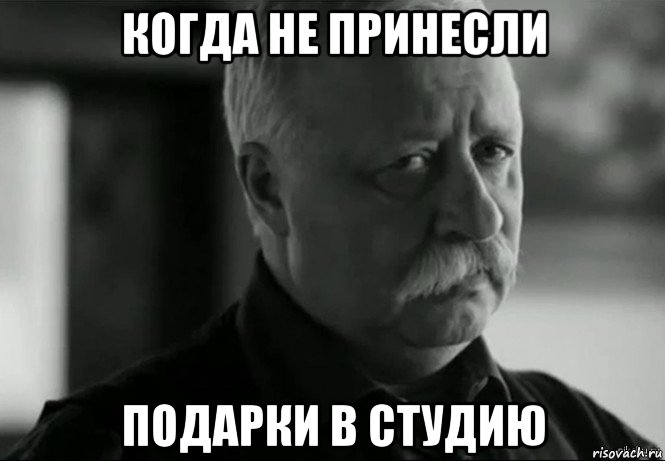 КОГДА НЕ ПРИНЕСЛИ

ПОДАРКИ В СТУДИЮ

risovach.ru